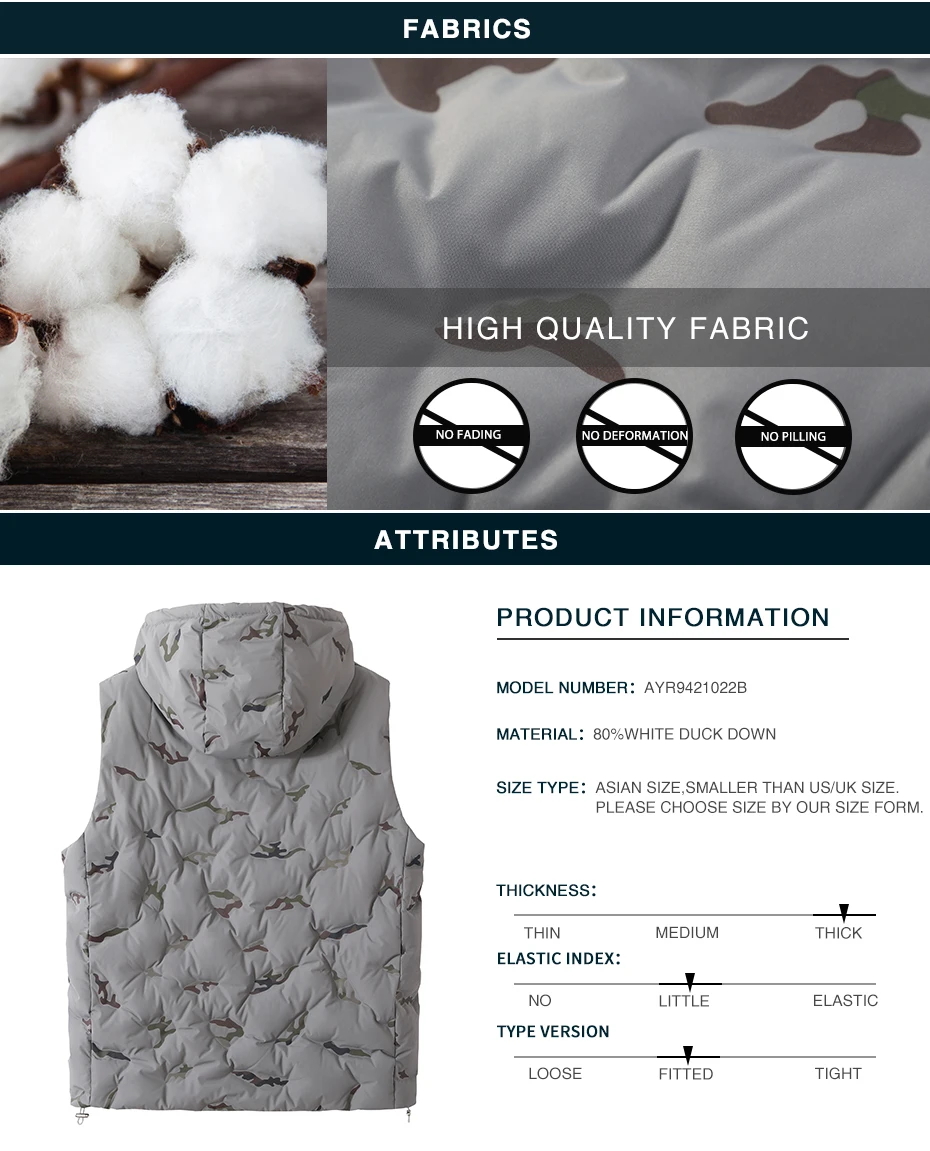 FABRICS

HIGH QUALITY FABRIC

NO FADING

NO DEFORMATION

NO PILLING

ATTRIBUTES

PRODUCT INFORMATION

MODEL NUMBER: AYR9421022B

MATERIAL: 80%WHITE DUCK DOWN

SIZE TYPE: ASIAN SIZE,SMALLER THAN US/UK SIZE. PLEASE CHOOSE SIZE BY OUR SIZE FORM.

THICKNESS:

THIN MEDIUM THICK

ELASTIC INDEX:

NO LITTLE ELASTIC

TYPE VERSION

LOOSE FITTED TIGHT